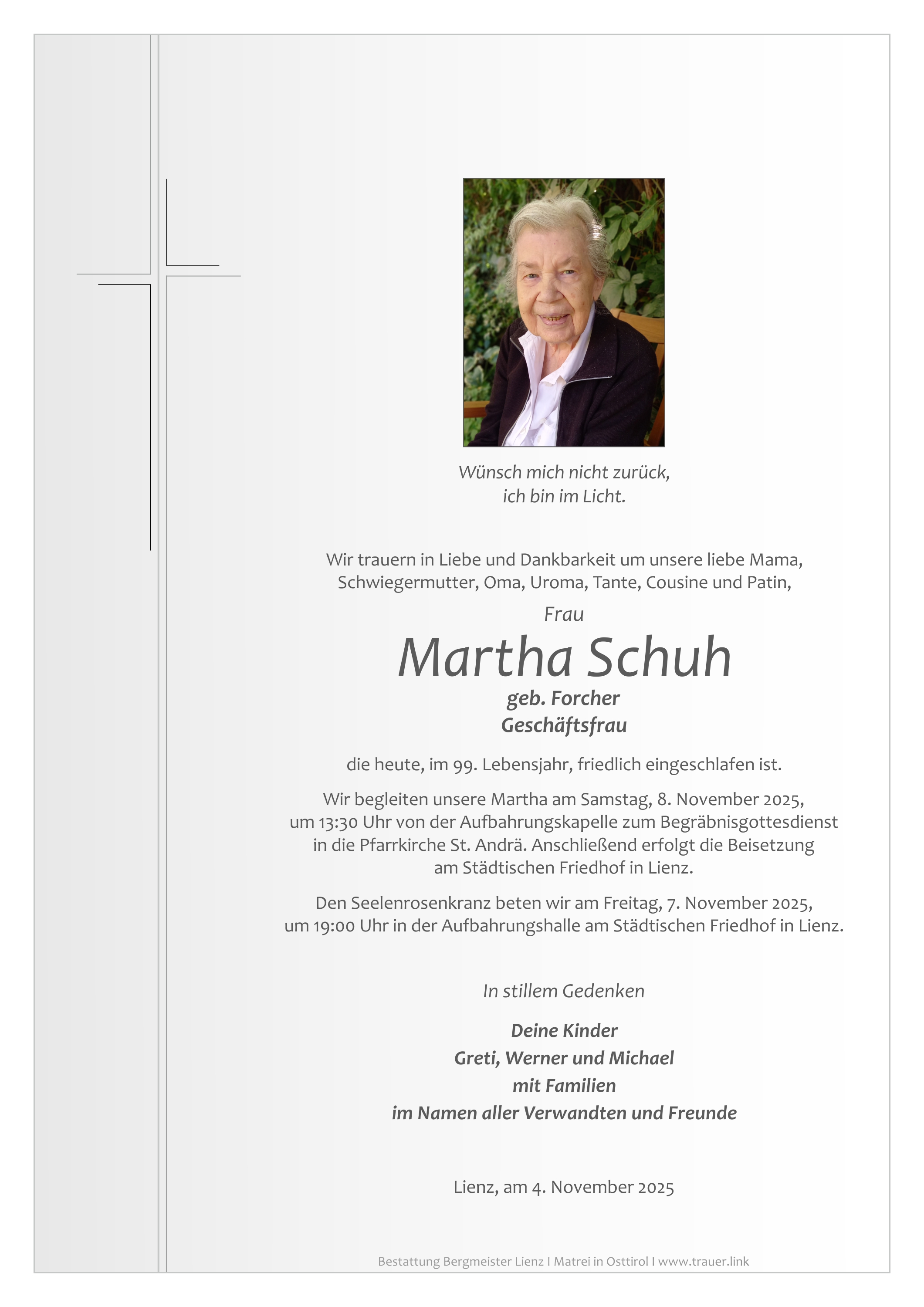 Wünsch mich nicht zurück,
ich bin im Licht.

Wir trauern in Liebe und Dankbarkeit um unsere liebe Mama, Schwiegermutter, Oma, Uroma, Tante, Cousine und Patin,

Frau

Martha Schuh

geb. Forcher
Geschäftsfrau

die heute, im 99. Lebensjahr, friedlich eingeschlafen ist.

Wir begleiten unsere Martha am Samstag, 8. November 2025, um 13:30 Uhr von der Aufbahrungskapelle zum Begräbnisgottesdienst in die Pfarrkirche St. Andrä. Anschließend erfolgt die Beisetzung am Städtischen Friedhof in Lienz.

Den Seelenrosenkranz beten wir am Freitag, 7. November 2025, um 19:00 Uhr in der Aufbahrungshalle am Städtischen Friedhof in Lienz.

In stillem Gedenken

Deine Kinder
Greti, Werner und Michael
mit Familien
im Namen aller Verwandten und Freunde

Lienz, am 4. November 2025

Bestattung Bergmeister Lienz I Matrei in Osttirol I www.trauer.link